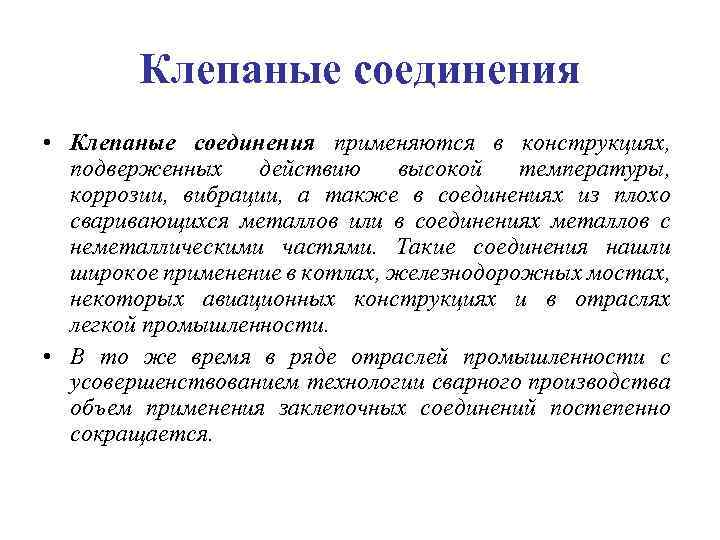 Клепаные соединения

• Клепаные соединения применяются в конструкциях, подверженных действию высокой температуры, коррозии, вибрации, а также в соединениях из плохо сваривающихся металлов или в соединениях металлов с неметаллическими частями. Такие соединения нашли широкое применение в котлах, железнодорожных мостах, некоторых авиационных конструкциях и в отраслях легкой промышленности.

• В то же время в ряде отраслей промышленности с усовершенствованием технологии сварного производства объем применения заклепочных соединений постепенно сокращается.